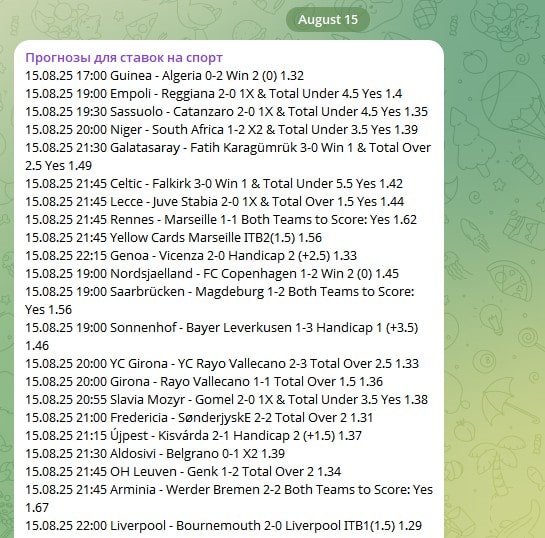 August 15

Прогнозы для ставок на спорт
15.08.25 17:00 Guinea - Algeria 0-2 Win 2 (0) 1.32
15.08.25 19:00 Empoli - Reggiana 2-0 1X & Total Under 4.5 Yes 1.4
15.08.25 19:30 Sassuolo - Catanzaro 2-0 1X & Total Under 4.5 Yes 1.35
15.08.25 20:00 Niger - South Africa 1-2 X2 & Total Under 3.5 Yes 1.39
15.08.25 21:30 Galatasaray - Fatih Karagümrük 3-0 Win 1 & Total Over 2.5 Yes 1.49
15.08.25 21:45 Celtic - Falkirk 3-0 Win 1 & Total Under 5.5 Yes 1.42
15.08.25 21:45 Lecce - Juve Stabia 2-0 1X & Total Over 1.5 Yes 1.44
15.08.25 21:45 Rennes - Marseille 1-1 Both Teams to Score: Yes 1.62
15.08.25 21:45 Yellow Cards Marseille ITB2(1.5) 1.56
15.08.25 22:15 Genoa - Vicenza 2-0 Handicap 2 (+2.5) 1.33
15.08.25 19:00 Nordsjaelland - FC Copenhagen 1-2 Win 2 (0) 1.45
15.08.25 19:00 Saarbrücken - Magdeburg 1-2 Both Teams to Score: Yes 1.56
15.08.25 19:00 Sonnenhof - Bayer Leverkusen 1-3 Handicap 1 (+3.5) 1.46
15.08.25 20:00 YC Girona - YC Rayo Vallecano 2-3 Total Over 2.5 1.33
15.08.25 20:00 Girona - Rayo Vallecano 1-1 Total Over 1.5 1.36
15.08.25 20:55 Slavia Mozyr - Gomel 2-0 1X & Total Under 3.5 Yes 1.38
15.08.25 21:00 Fredericia - SønderjyskE 2-2 Total Over 2 1.31
15.08.25 21:15 Újpest - Kisvárda 2-1 Handicap 2 (+1.5) 1.37
15.08.25 21:30 Aldosivi - Belgrano 0-1 X2 1.39
15.08.25 21:45 OH Leuven - Genk 1-2 Total Over 2 1.34
15.08.25 21:45 Arminia - Werder Bremen 2-2 Both Teams to Score: Yes 1.67
15.08.25 22:00 Liverpool - Bournemouth 2-0 Liverpool ITB1(1.5) 1.29